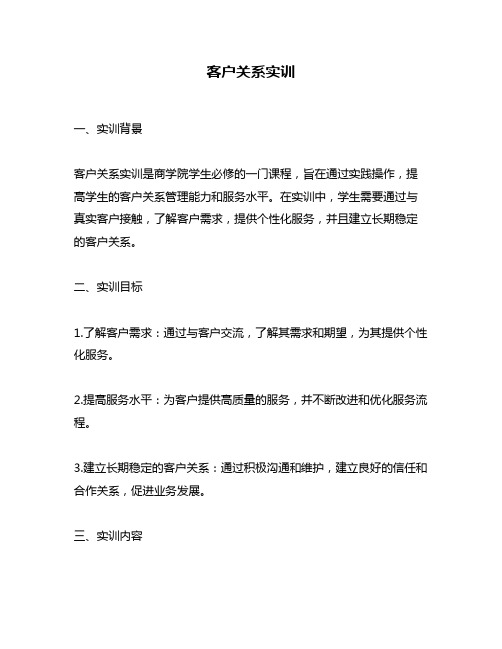 客户关系实训

一、实训背景

客户关系实训是商学院学生必修的一门课程，旨在通过实践操作，提高学生的客户关系管理能力和服务水平。在实训中，学生需要通过与真实客户接触，了解客户需求，提供个性化服务，并且建立长期稳定的客户关系。

二、实训目标

1.了解客户需求：通过与客户交流，了解其需求和期望，为其提供个性化服务。

2.提高服务水平：为客户提供高质量的服务，并不断改进和优化服务流程。

3.建立长期稳定的客户关系：通过积极沟通和维护，建立良好的信任和合作关系，促进业务发展。

三、实训内容